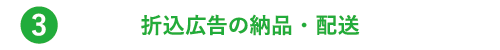 3

折込広告の納品・配送